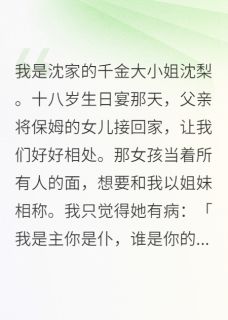 我是沈家的千金大小姐沈梨。十八岁生日宴那天，父亲将保姆的女儿接回家，让我们好好相处。那女孩当着所有人的面，想要和我以姐妹相称。我只觉得她有病：「我是主你是仆，谁是你的...